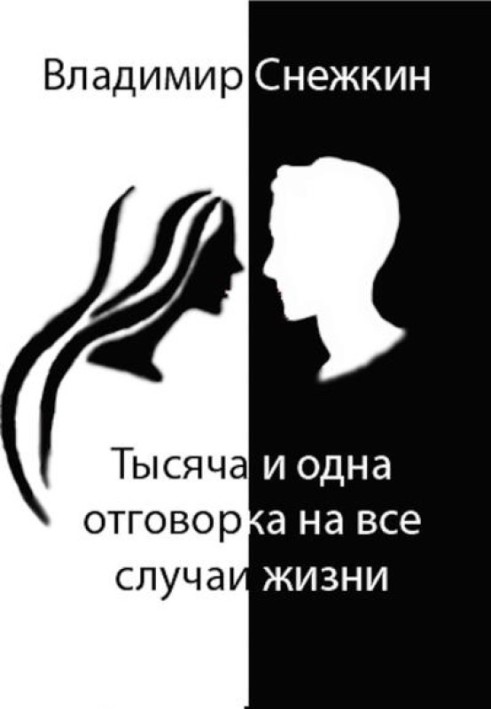 Владимир Снежкин

Тысяча и одна отговорка на все случаи жизни